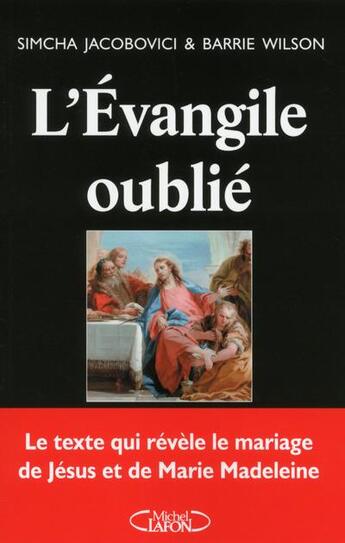 SIMCHA JACOBOVICI & BARRIE WILSON

L'Évangile oublié

Le texte qui révèle le mariage de Jésus et de Marie Madeleine

Michel LAFON